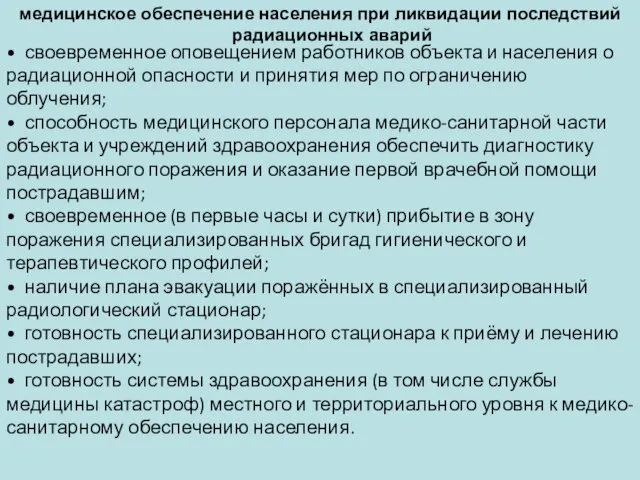 медицинское обеспечение населения при ликвидации последствий радиационных аварий

• своевременное оповещением работников объекта и населения о радиационной опасности и принятия мер по ограничению облучения;

• способность медицинского персонала медико-санитарной части объекта и учреждений здравоохранения обеспечить диагностику радиационного поражения и оказание первой врачебной помощи пострадавшим;

• своевременное (в первые часы и сутки) прибытие в зону поражения специализированных бригад гигиенического и терапевтического профилей;

• наличие плана эвакуации поражённых в специализированный радиологический стационар;

• готовность специализированного стационара к приёму и лечению пострадавших;

• готовность системы здравоохранения (в том числе службы медицины катастроф) местного и территориального уровня к медико-санитарному обеспечению населения.